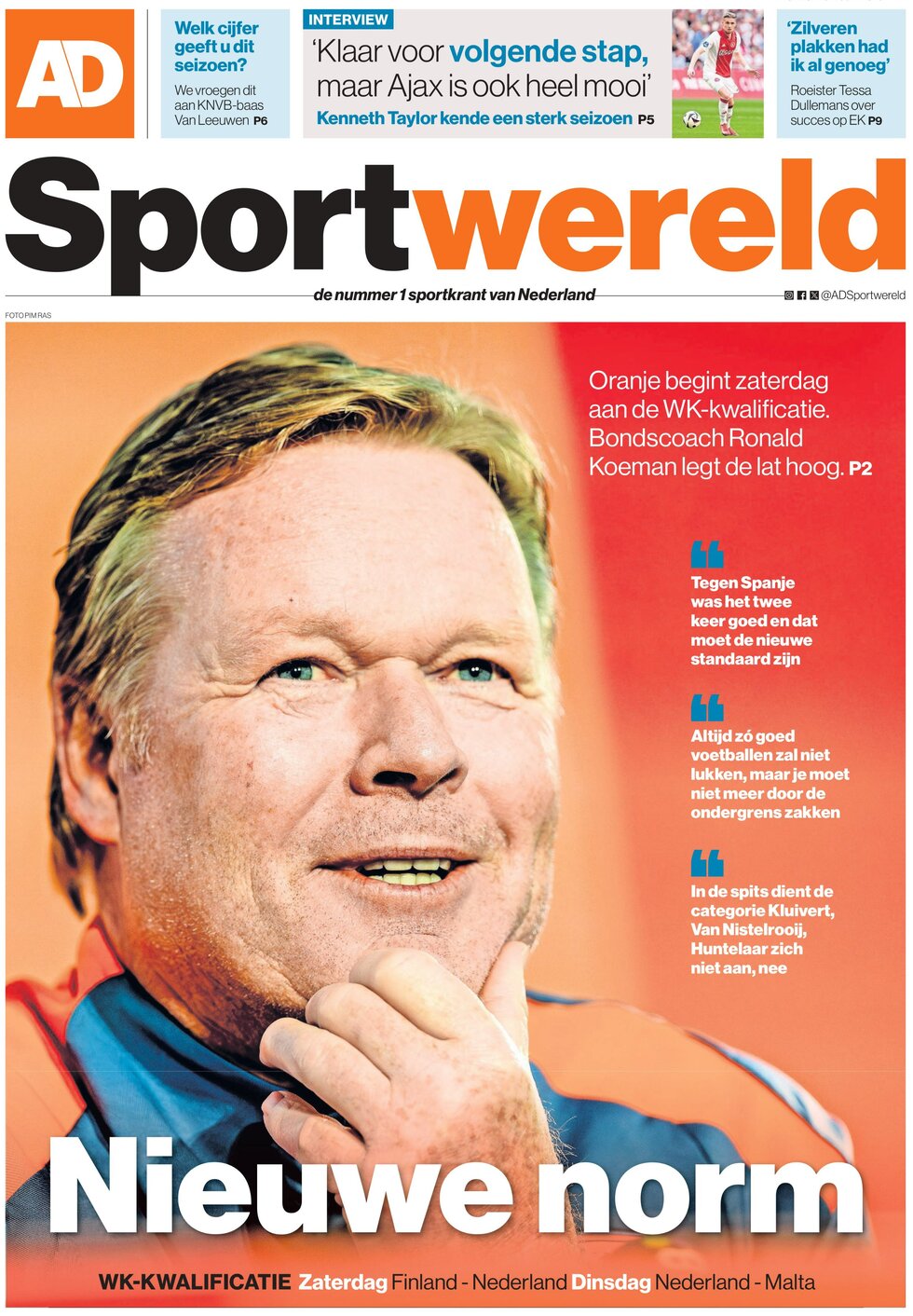 AD

Welk cijfer geeft u dit seizoen?

We vroegen dit aan KNVB-baas Van Leeuwen P6

INTERVIEW

'Klaar voor volgende stap, maar Ajax is ook heel mooi'

Kenneth Taylor kende een sterk seizoen P5

'Zilveren plakken had ik al genoeg'

Roeister Tessa Dullemans over succes op EK P9

Sportwereld

de nummer 1 sportkrant van Nederland

@ADSportwereld

FOTO PIM RAS

Oranje begint zaterdag aan de WK-kwalificatie. Bondscoach Ronald Koeman legt de lat hoog. P2

Tegen Spanje was het twee keer goed en dat moet de nieuwe standaard zijn

Altijd zó goed voetballen zal niet lukken, maar je moet niet meer door de ondergrens zakken

In de spits dient de categorie Kluivert, Van Nistelrooij, Huntelaar zich niet aan, nee

Nieuwe norm

WK-KWALIFICATIE Zaterdag Finland - Nederland Dinsdag Nederland - Malta